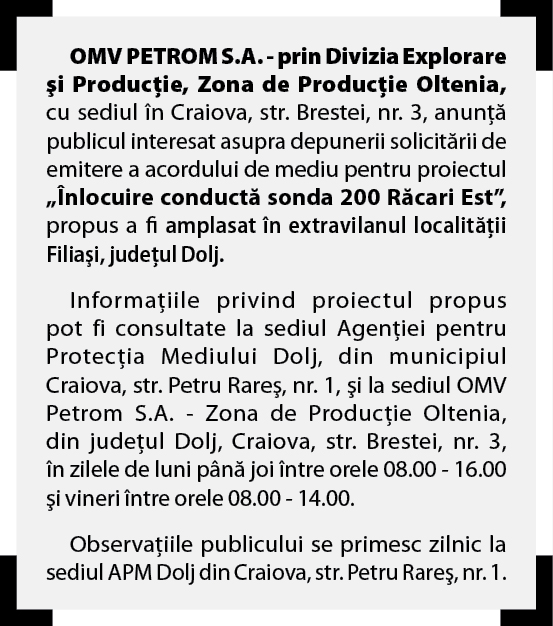 OMV PETROM S.A. - prin Divizia Explorare şi Producţie, Zona de Producţie Oltenia, cu sediul în Craiova, str. Brestei, nr. 3, anunţă publicul interesat asupra depunerii solicitării de emitere a acordului de mediu pentru proiectul „Înlocuire conductă sonda 200 Răcari Est”, propus a fi amplasat în extravilanul localităţii Filiaşi, judeţul Dolj.

Informaţiile privind proiectul propus pot fi consultate la sediul Agenţiei pentru Protecţia Mediului Dolj, din municipiul Craiova, str. Petru Rareş, nr. 1, şi la sediul OMV Petrom S.A. - Zona de Producţie Oltenia, din judeţul Dolj, Craiova, str. Brestei, nr. 3, în zilele de luni până joi între orele 08.00 - 16.00 şi vineri între orele 08.00 - 14.00.

Observaţiile publicului se primesc zilnic la sediul APM Dolj din Craiova, str. Petru Rareş, nr. 1.